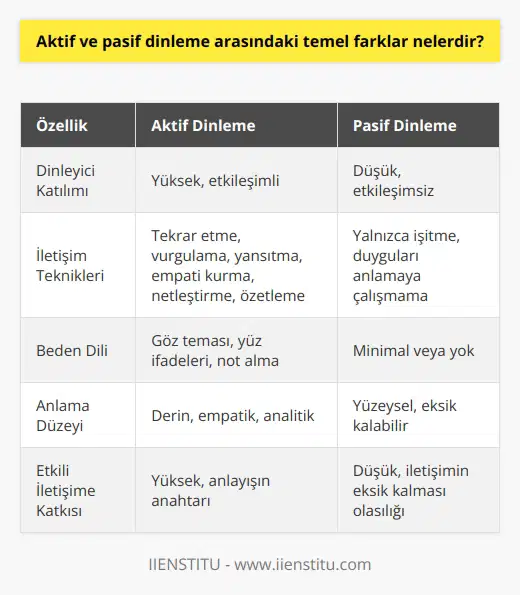 Aktif ve pasif dinleme arasındaki temel farklar nelerdir?

| Özellik | Aktif Dinleme | Pasif Dinleme |
|---|---|---|
| Dinleyici Katılımı | Yüksek, etkileşimli | Düşük, etkileşimsiz |
| İletişim Teknikleri | Tekrar etme, vurgulama, yansıtma, empati kurma, netleştirme, özetleme | Yalnızca işitme, duyguları anlamaya çalışmama |
| Beden Dili | Göz teması, yüz ifadeleri, not alma | Minimal veya yok |
| Anlama Düzeyi | Derin, empatik, analitik | Yüzeysel, eksik kalabilir |
| Etkili İletişime Katkısı | Yüksek, anlayışın anahtarı | Düşük, iletişimin eksik kalması olasılığı |

IIENSTITU - www.iienstitu.com